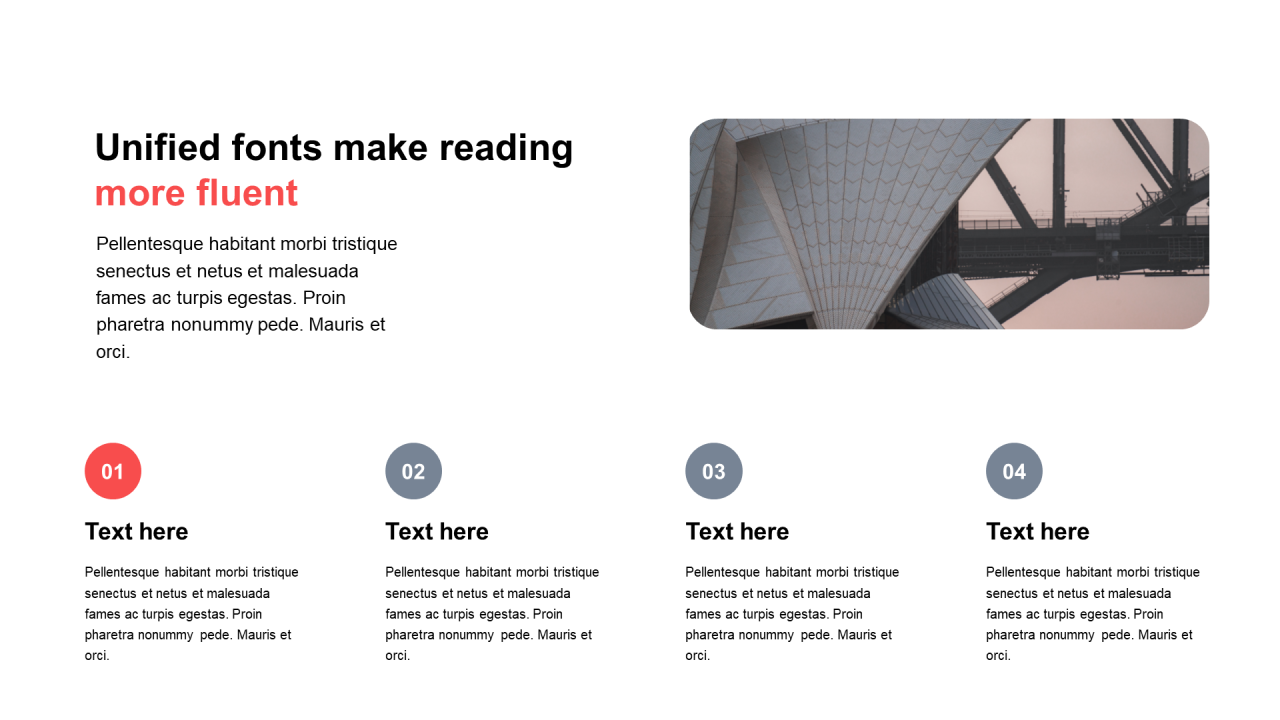 Unified fonts make reading more fluent

Pellentesque habitant morbi tristique senectus et netus et malesuada fames ac turpis egestas. Proin pharetra nonummy pede. Mauris et orci.

01

Text here

Pellentesque habitant morbi tristique senectus et netus et malesuada fames ac turpis egestas. Proin pharetra nonummy pede. Mauris et orci.

02

Text here

Pellentesque habitant morbi tristique senectus et netus et malesuada fames ac turpis egestas. Proin pharetra nonummy pede. Mauris et orci.

03

Text here

Pellentesque habitant morbi tristique senectus et netus et malesuada fames ac turpis egestas. Proin pharetra nonummy pede. Mauris et orci.

04

Text here

Pellentesque habitant morbi tristique senectus et netus et malesuada fames ac turpis egestas. Proin pharetra nonummy pede. Mauris et orci.